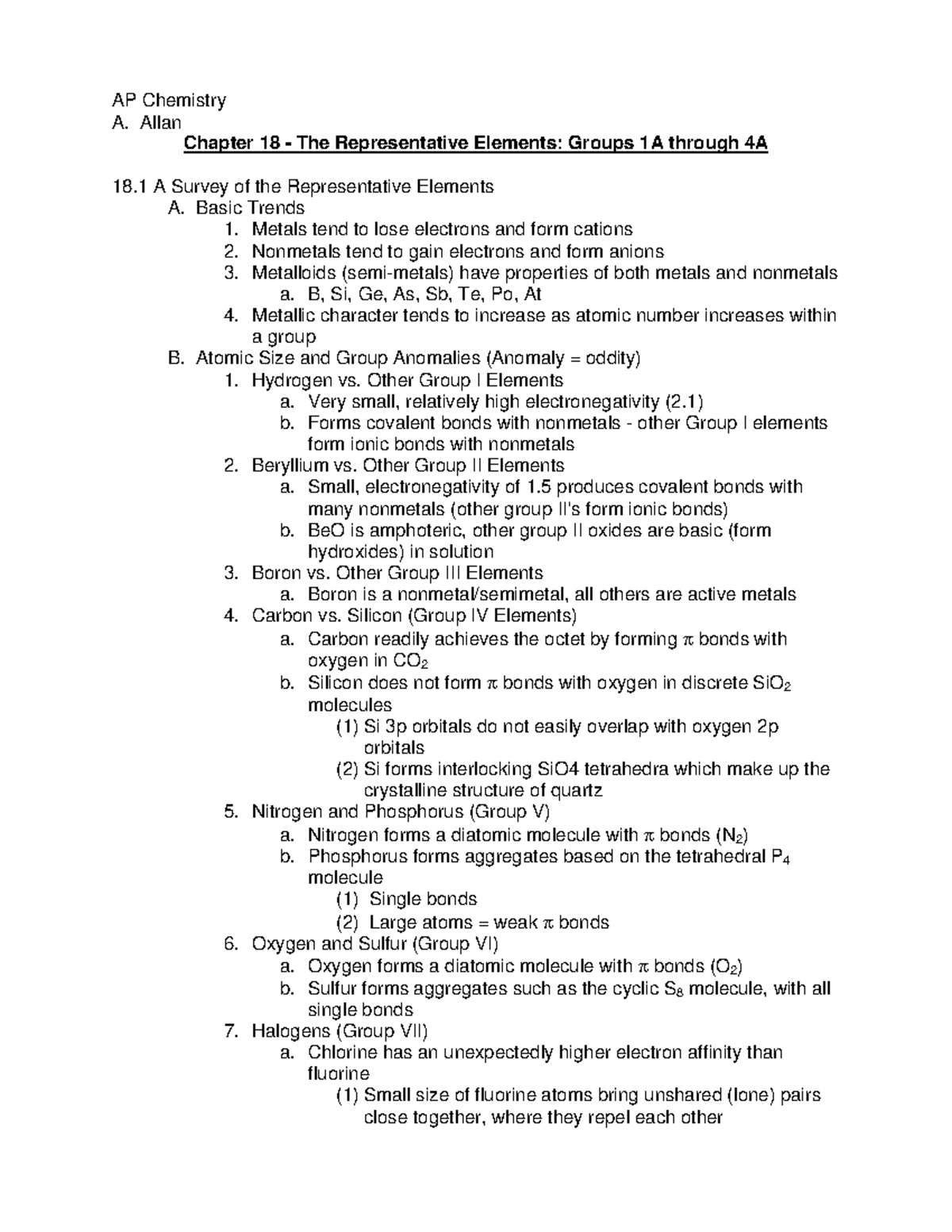 AP Chemistry
A. Allan
Chapter 18 - The Representative Elements: Groups 1A through 4A

18.1 A Survey of the Representative Elements
A. Basic Trends
1. Metals tend to lose electrons and form cations
2. Nonmetals tend to gain electrons and form anions
3. Metalloids (semi-metals) have properties of both metals and nonmetals
a. B, Si, Ge, As, Sb, Te, Po, At
4. Metallic character tends to increase as atomic number increases within a group
B. Atomic Size and Group Anomalies (Anomaly = oddity)
1. Hydrogen vs. Other Group I Elements
a. Very small, relatively high electronegativity (2.1)
b. Forms covalent bonds with nonmetals - other Group I elements form ionic bonds with nonmetals
2. Beryllium vs. Other Group II Elements
a. Small, electronegativity of 1.5 produces covalent bonds with many nonmetals (other group II's form ionic bonds)
b. BeO is amphoteric, other group II oxides are basic (form hydroxides) in solution
3. Boron vs. Other Group III Elements
a. Boron is a nonmetal/semimetal, all others are active metals
4. Carbon vs. Silicon (Group IV Elements)
a. Carbon readily achieves the octet by forming $\pi$ bonds with oxygen in $CO_2$
b. Silicon does not form $\pi$ bonds with oxygen in discrete $SiO_2$ molecules
(1) Si 3p orbitals do not easily overlap with oxygen 2p orbitals
(2) Si forms interlocking SiO4 tetrahedra which make up the crystalline structure of quartz
5. Nitrogen and Phosphorus (Group V)
a. Nitrogen forms a diatomic molecule with $\pi$ bonds ($N_2$)
b. Phosphorus forms aggregates based on the tetrahedral $P_4$ molecule
(1) Single bonds
(2) Large atoms = weak $\pi$ bonds
6. Oxygen and Sulfur (Group VI)
a. Oxygen forms a diatomic molecule with $\pi$ bonds ($O_2$)
b. Sulfur forms aggregates such as the cyclic $S_8$ molecule, with all single bonds
7. Halogens (Group VII)
a. Chlorine has an unexpectedly higher electron affinity than fluorine
(1) Small size of fluorine atoms bring unshared (lone) pairs close together, where they repel each other